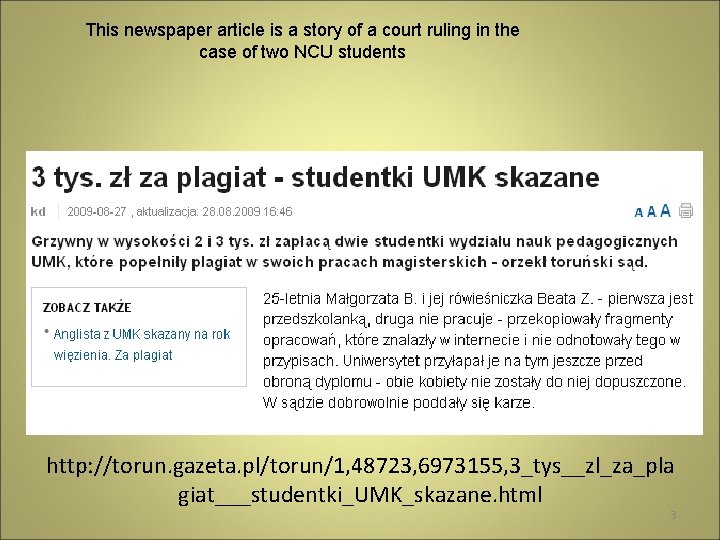 This newspaper article is a story of a court ruling in the case of two NCU students

3 tys. zł za plagiat - studentki UMK skazane

kd | 2009-08-27 , aktualizacja: 28.08.2009 16:46

A A A

Grzywny w wysokości 2 i 3 tys. zł zapłacą dwie studentki wydziału nauk pedagogicznych UMK, które popełniły plagiat w swoich pracach magisterskich - orzekł toruński sąd.

ZOBACZ TAKŻE

• Anglista z UMK skazany na rok więzienia. Za plagiat

25-letnia Małgorzata B. i jej rówieśniczka Beata Z. - pierwsza jest przedszkolanką, druga nie pracuje - przekopiowały fragmenty opracowań, które znalazły w internecie i nie odnotowały tego w przypisach. Uniwersytet przyłapał je na tym jeszcze przed obroną dyplomu - obie kobiety nie zostały do niej dopuszczone. W sądzie dobrowolnie poddały się karze.

http://torun.gazeta.pl/torun/1,48723,6973155,3_tys__zl_za_plagiat___studentki_UMK_skazane.html

3